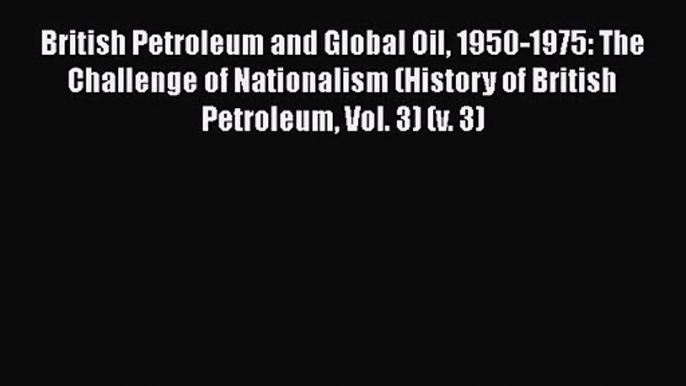 British Petroleum and Global Oil, 1950-1975: The Challenge of Nationalism (History of British Petroleum, Vol. 3) (v. 3)